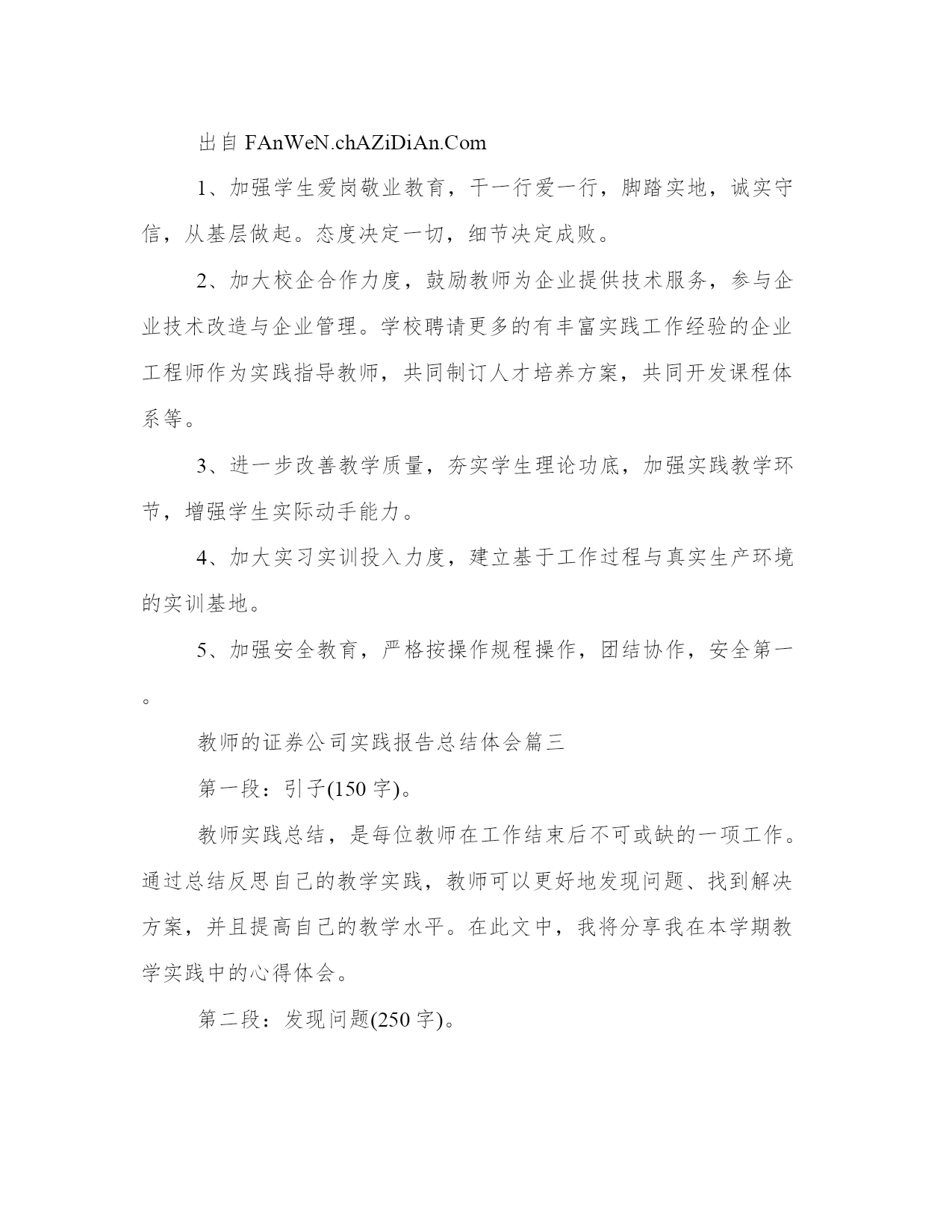 出自 FAnWeN.chAZiDiAn.Com

1、加强学生爱岗敬业教育，干一行爱一行，脚踏实地，诚实守信，从基层做起。态度决定一切，细节决定成败。

2、加大校企合作力度，鼓励教师为企业提供技术服务，参与企业技术改造与企业管理。学校聘请更多的有丰富实践工作经验的企业工程师作为实践指导教师，共同制订人才培养方案，共同开发课程体系等。

3、进一步改善教学质量，夯实学生理论功底，加强实践教学环节，增强学生实际动手能力。

4、加大实习实训投入力度，建立基于工作过程与真实生产环境的实训基地。

5、加强安全教育，严格按操作规程操作，团结协作，安全第一。

教师的证券公司实践报告总结体会篇三

第一段：引子(150 字)。

教师实践总结，是每位教师在工作结束后不可或缺的一项工作。通过总结反思自己的教学实践，教师可以更好地发现问题、找到解决方案，并且提高自己的教学水平。在此文中，我将分享我在本学期教学实践中的心得体会。

第二段：发现问题(250 字)。